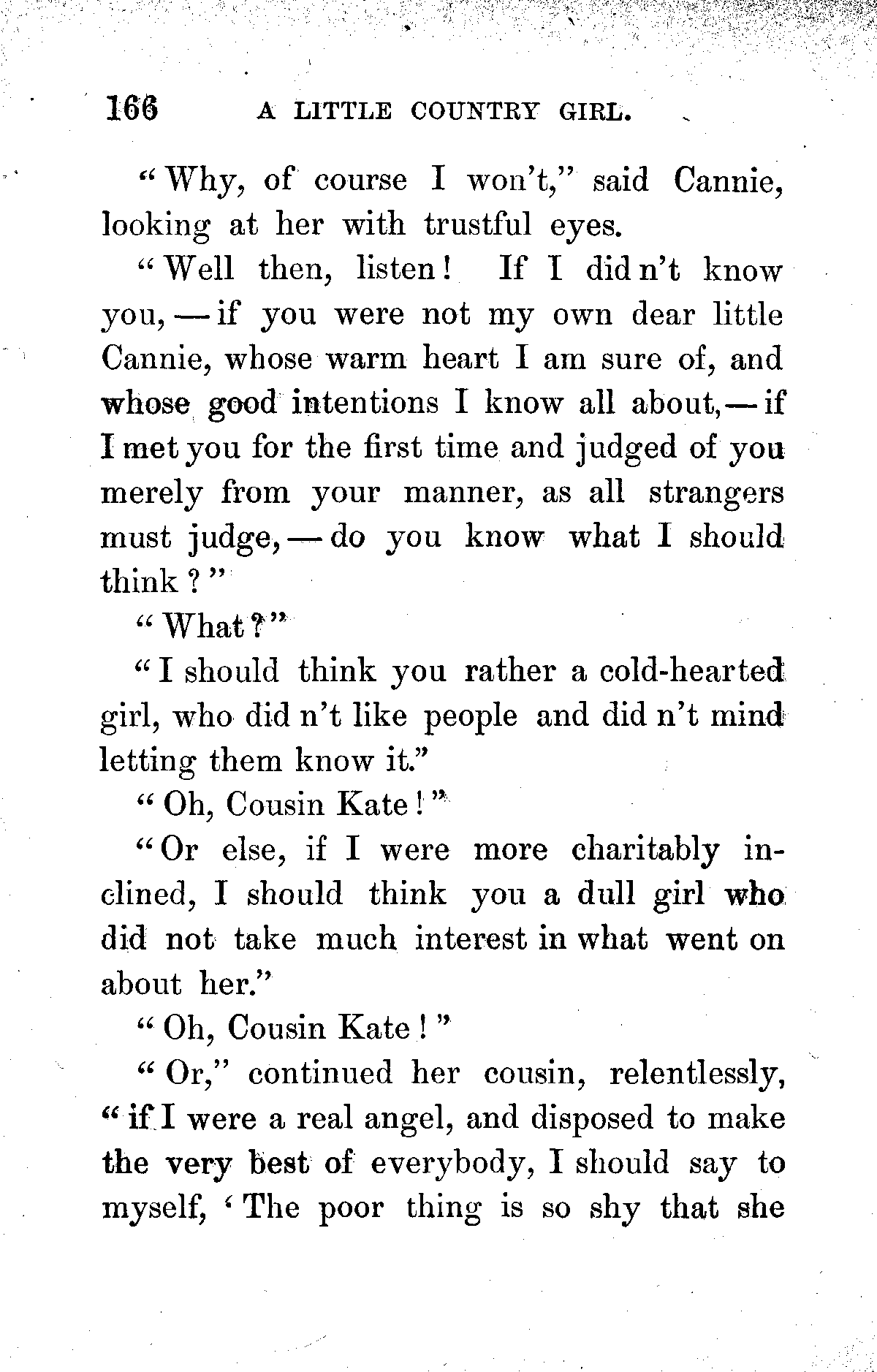 166 A LITTLE COUNTRY GIRL.

"Why, of course I won't," said Cannie, looking at her with trustful eyes.

"Well then, listen! If I did n't know you, — if you were not my own dear little Cannie, whose warm heart I am sure of, and whose good intentions I know all about, — if I met you for the first time and judged of you merely from your manner, as all strangers must judge, — do you know what I should think?"

"What?"

"I should think you rather a cold-hearted girl, who did n't like people and did n't mind letting them know it."

"Oh, Cousin Kate!"

"Or else, if I were more charitably inclined, I should think you a dull girl who did not take much interest in what went on about her."

"Oh, Cousin Kate!"

"Or," continued her cousin, relentlessly, "if I were a real angel, and disposed to make the very best of everybody, I should say to myself, 'The poor thing is so shy that she